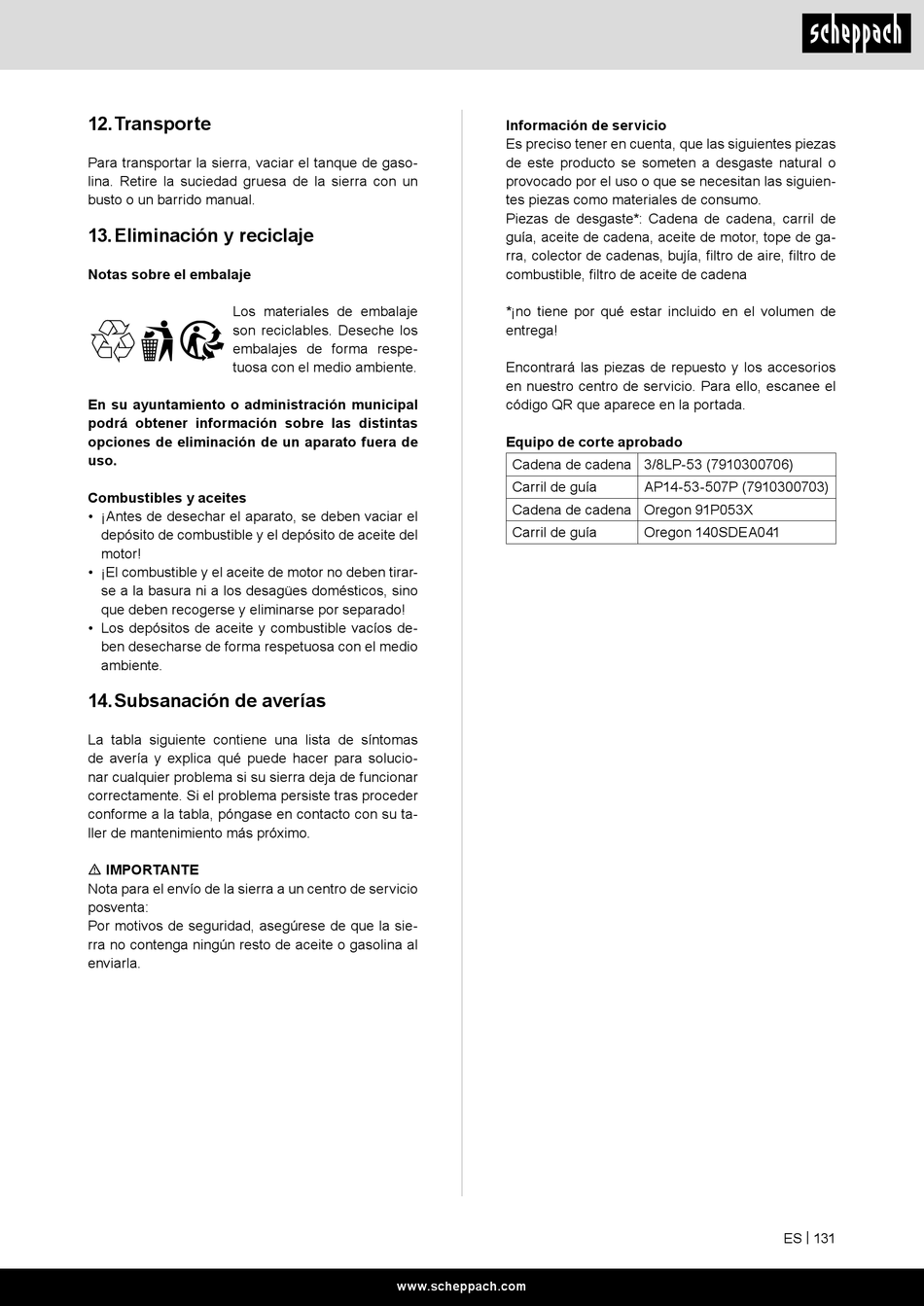 scheppach

12. Transporte

Para transportar la sierra, vaciar el tanque de gasolina. Retire la suciedad gruesa de la sierra con un busto o un barrido manual.

13. Eliminación y reciclaje

Notas sobre el embalaje

Los materiales de embalaje son reciclables. Deseche los embalajes de forma respetuosa con el medio ambiente.

En su ayuntamiento o administración municipal podrá obtener información sobre las distintas opciones de eliminación de un aparato fuera de uso.

Combustibles y aceites
• ¡Antes de desechar el aparato, se deben vaciar el depósito de combustible y el depósito de aceite del motor!
• ¡El combustible y el aceite de motor no deben tirarse a la basura ni a los desagües domésticos, sino que deben recogerse y eliminarse por separado!
• Los depósitos de aceite y combustible vacíos deben desecharse de forma respetuosa con el medio ambiente.

14. Subsanación de averías

La tabla siguiente contiene una lista de síntomas de avería y explica qué puede hacer para solucionar cualquier problema si su sierra deja de funcionar correctamente. Si el problema persiste tras proceder conforme a la tabla, póngase en contacto con su taller de mantenimiento más próximo.

⚠ IMPORTANTE
Nota para el envío de la sierra a un centro de servicio posventa:
Por motivos de seguridad, asegúrese de que la sierra no contenga ningún resto de aceite o gasolina al enviarla.

Información de servicio
Es preciso tener en cuenta, que las siguientes piezas de este producto se someten a desgaste natural o provocado por el uso o que se necesitan las siguientes piezas como materiales de consumo.
Piezas de desgaste*: Cadena de cadena, carril de guía, aceite de cadena, aceite de motor, tope de garra, colector de cadenas, bujía, filtro de aire, filtro de combustible, filtro de aceite de cadena

*¡no tiene por qué estar incluido en el volumen de entrega!

Encontrará las piezas de repuesto y los accesorios en nuestro centro de servicio. Para ello, escanee el código QR que aparece en la portada.

Equipo de corte aprobado

| Cadena de cadena | 3/8LP-53 (7910300706) |
|---|---|
| Carril de guía | AP14-53-507P (7910300703) |
| Cadena de cadena | Oregon 91P053X |
| Carril de guía | Oregon 140SDEA041 |

ES | 131

www.scheppach.com